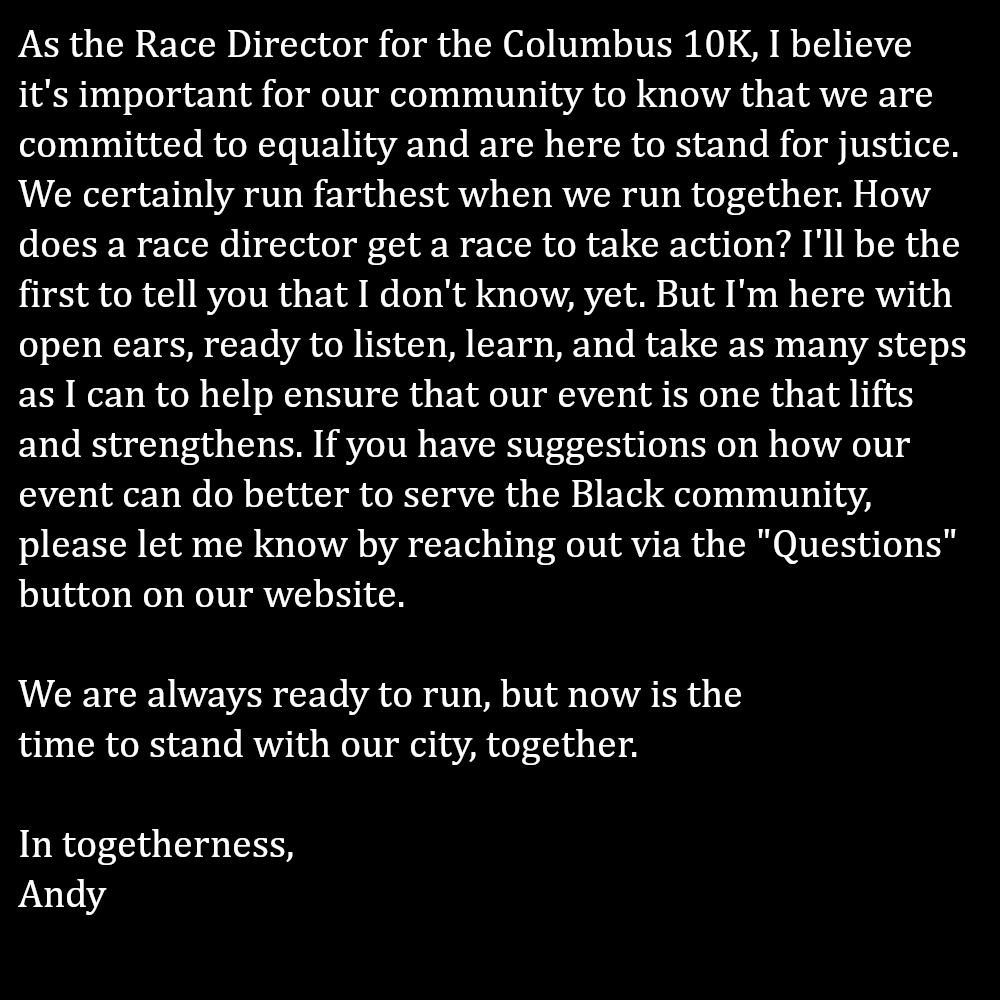 As the Race Director for the Columbus 10K, I believe it's important for our community to know that we are committed to equality and are here to stand for justice. We certainly run farthest when we run together. How does a race director get a race to take action? I'll be the first to tell you that I don't know, yet. But I'm here with open ears, ready to listen, learn, and take as many steps as I can to help ensure that our event is one that lifts and strengthens. If you have suggestions on how our event can do better to serve the Black community, please let me know by reaching out via the "Questions" button on our website.

We are always ready to run, but now is the time to stand with our city, together.

In togetherness,
Andy